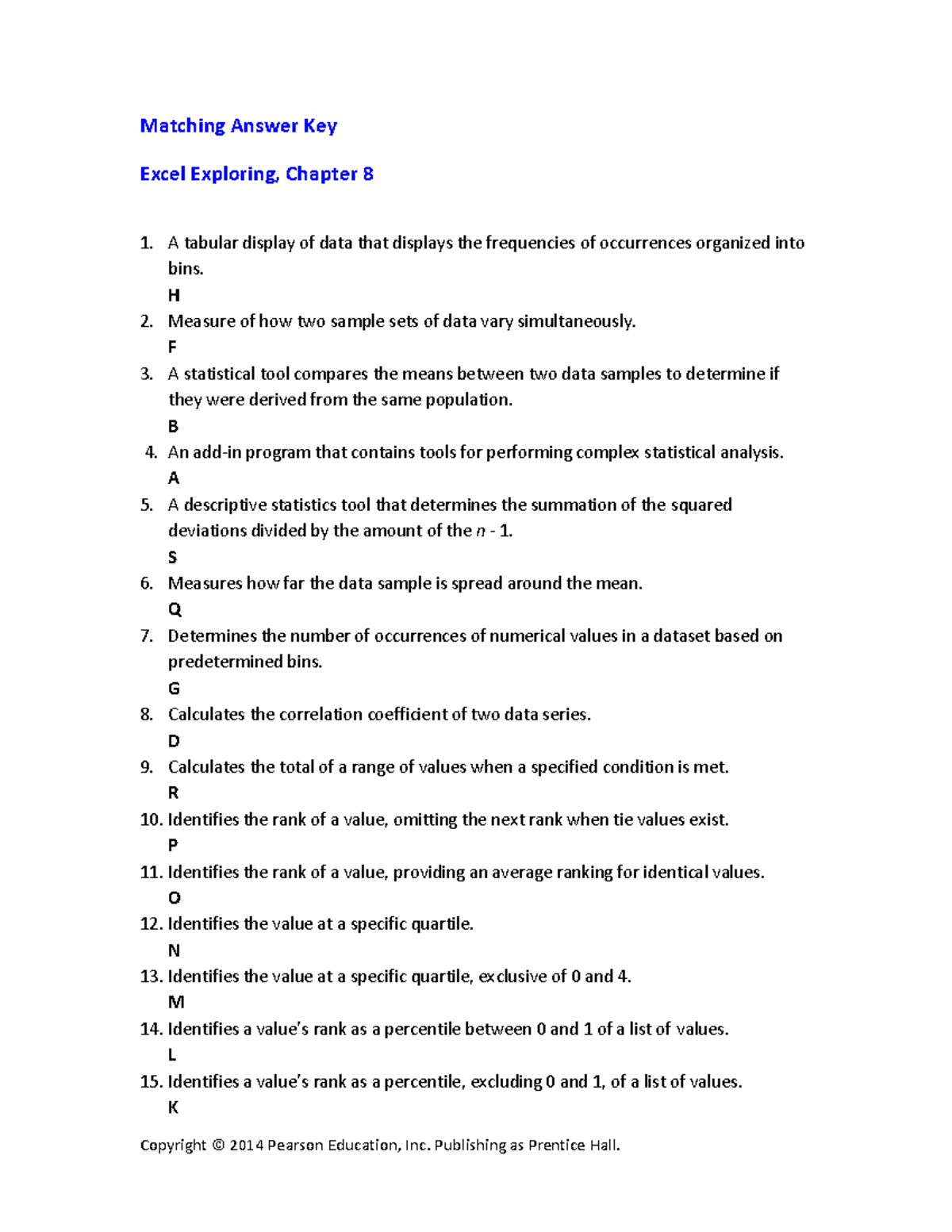 Matching Answer Key

Excel Exploring, Chapter 8

1. A tabular display of data that displays the frequencies of occurrences organized into bins.
H
2. Measure of how two sample sets of data vary simultaneously.
F
3. A statistical tool compares the means between two data samples to determine if they were derived from the same population.
B
4. An add-in program that contains tools for performing complex statistical analysis.
A
5. A descriptive statistics tool that determines the summation of the squared deviations divided by the amount of the n - 1.
S
6. Measures how far the data sample is spread around the mean.
Q
7. Determines the number of occurrences of numerical values in a dataset based on predetermined bins.
G
8. Calculates the correlation coefficient of two data series.
D
9. Calculates the total of a range of values when a specified condition is met.
R
10. Identifies the rank of a value, omitting the next rank when tie values exist.
P
11. Identifies the rank of a value, providing an average ranking for identical values.
O
12. Identifies the value at a specific quartile.
N
13. Identifies the value at a specific quartile, exclusive of 0 and 4.
M
14. Identifies a value's rank as a percentile between 0 and 1 of a list of values.
L
15. Identifies a value's rank as a percentile, excluding 0 and 1, of a list of values.
K

Copyright © 2014 Pearson Education, Inc. Publishing as Prentice Hall.